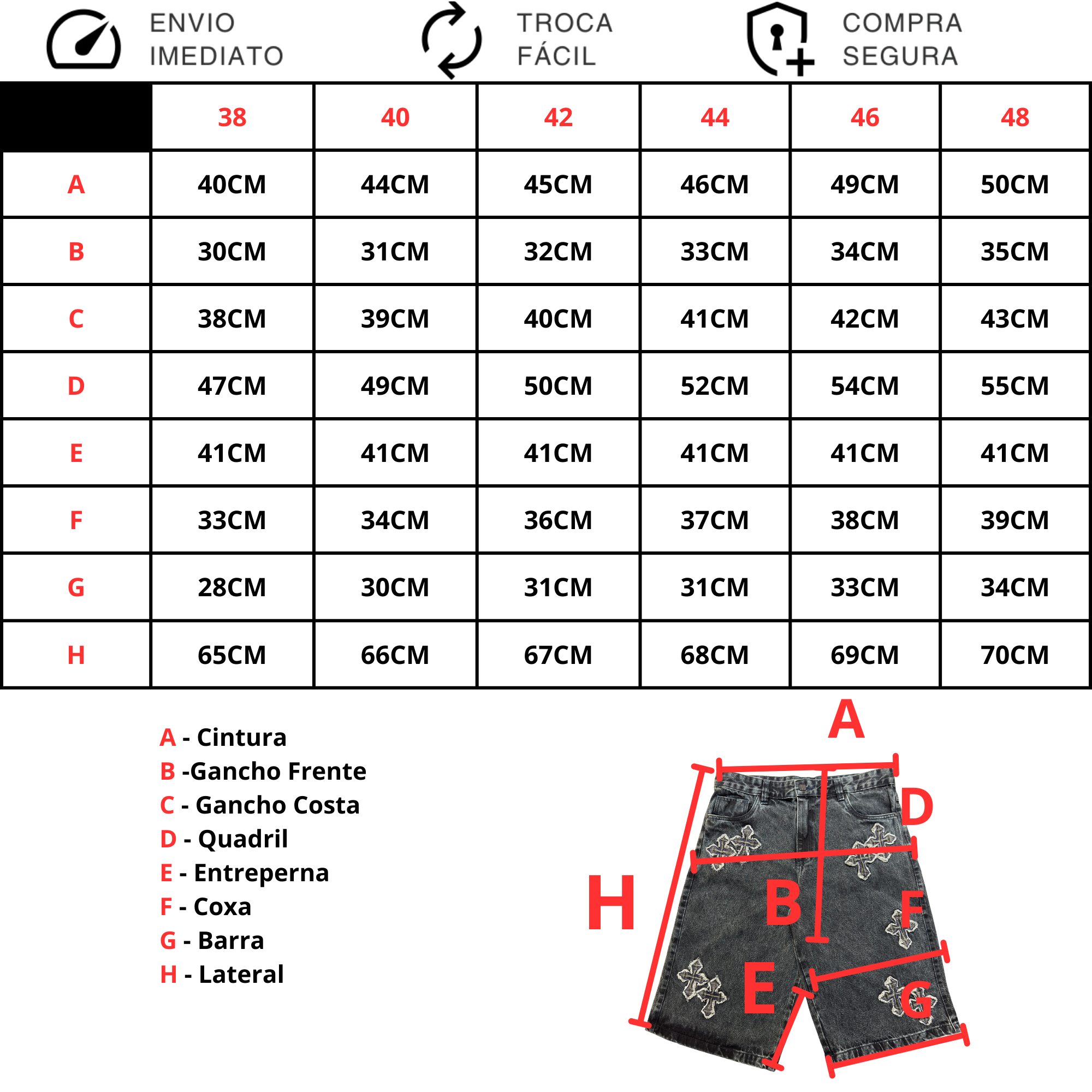 ENVIO IMEDIATO

TROCA FÁCIL

COMPRA SEGURA

| | 38 | 40 | 42 | 44 | 46 | 48 |
|---|---|---|---|---|---|---|
| A | 40CM | 44CM | 45CM | 46CM | 49CM | 50CM |
| B | 30CM | 31CM | 32CM | 33CM | 34CM | 35CM |
| C | 38CM | 39CM | 40CM | 41CM | 42CM | 43CM |
| D | 47CM | 49CM | 50CM | 52CM | 54CM | 55CM |
| E | 41CM | 41CM | 41CM | 41CM | 41CM | 41CM |
| F | 33CM | 34CM | 36CM | 37CM | 38CM | 39CM |
| G | 28CM | 30CM | 31CM | 31CM | 33CM | 34CM |
| H | 65CM | 66CM | 67CM | 68CM | 69CM | 70CM |

A - Cintura
B -Gancho Frente
C - Gancho Costa
D - Quadril
E - Entreperna
F - Coxa
G - Barra
H - Lateral

A
D
H
B
F
E
G